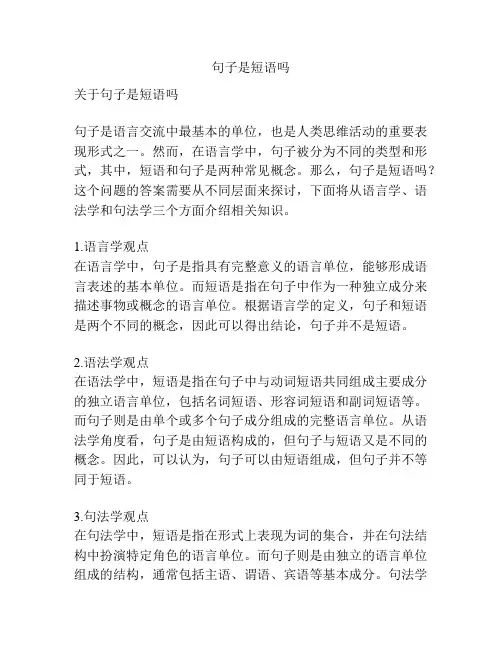 句子是短语吗

关于句子是短语吗

句子是语言交流中最基本的单位，也是人类思维活动的重要表现形式之一。然而，在语言学中，句子被分为不同的类型和形式，其中，短语和句子是两种常见概念。那么，句子是短语吗？这个问题的答案需要从不同层面来探讨，下面将从语言学、语法学和句法学三个方面介绍相关知识。

1.语言学观点
在语言学中，句子是指具有完整意义的语言单位，能够形成语言表述的基本单位。而短语是指在句子中作为一种独立成分来描述事物或概念的语言单位。根据语言学的定义，句子和短语是两个不同的概念，因此可以得出结论，句子并不是短语。

2.语法学观点
在语法学中，短语是指在句子中与动词短语共同组成主要成分的独立语言单位，包括名词短语、形容词短语和副词短语等。而句子则是由单个或多个句子成分组成的完整语言单位。从语法学角度看，句子是由短语构成的，但句子与短语又是不同的概念。因此，可以认为，句子可以由短语组成，但句子并不等同于短语。

3.句法学观点
在句法学中，短语是指在形式上表现为词的集合，并在句法结构中扮演特定角色的语言单位。而句子则是由独立的语言单位组成的结构，通常包括主语、谓语、宾语等基本成分。句法学